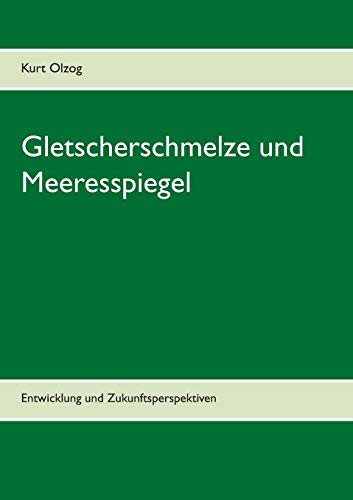 Kurt Olzog

Gletscherschmelze und Meeresspiegel

Entwicklung und Zukunftsperspektiven